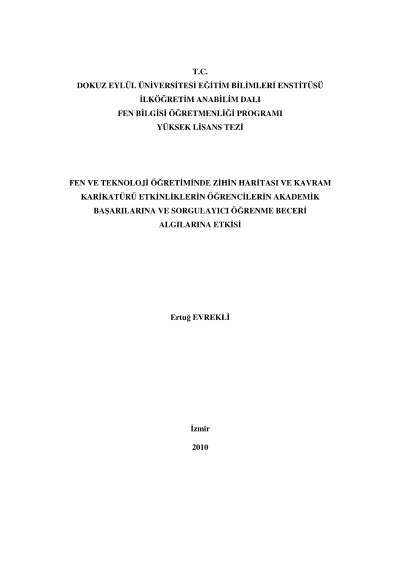 T.C.
DOKUZ EYLÜL ÜNİVERSİTESİ EĞİTİM BİLİMLERİ ENSTİTÜSÜ
İLKÖĞRETİM ANABİLİM DALI
FEN BİLGİSİ ÖĞRETMENLİĞİ PROGRAMI
YÜKSEK LİSANS TEZİ

FEN VE TEKNOLOJİ ÖĞRETİMİNDE ZİHİN HARİTASI VE KAVRAM KARİKATÜRÜ ETKİNLİKLERİN ÖĞRENCİLERİN AKADEMİK BAŞARILARINA VE SORGULAYICI ÖĞRENME BECERİ ALGILARINA ETKİSİ

Ertuğ EVREKLİ

İzmir

2010